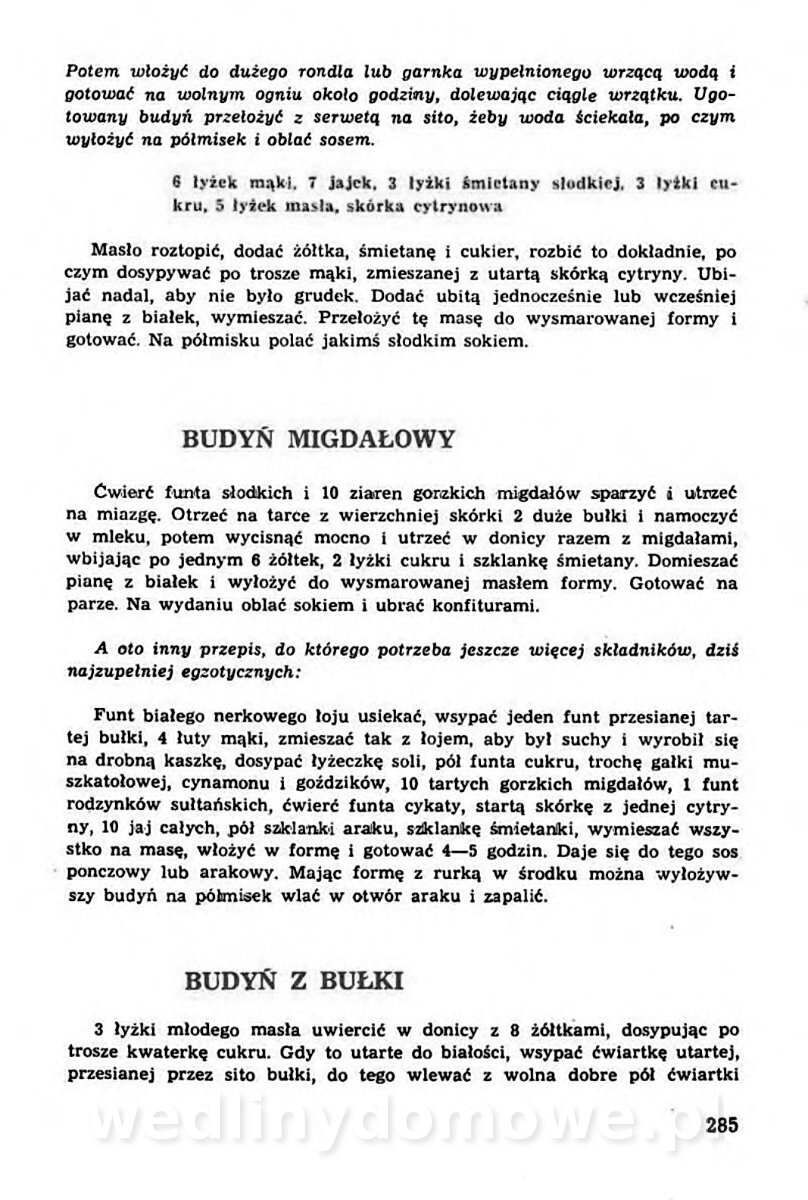 Potem włożyć do dużego rondla lub garnka wypełnionego wrzącą wodą i gotować na wolnym ogniu około godziny, dolewając ciągle wrzątku. Ugotowany budyń przełożyć z serwetą na sito, żeby woda ściekała, po czym wyłożyć na półmisek i oblać sosem.

6 łyżek mąki, 7 jajek, 3 łyżki śmietany słodkiej, 3 łyżki cukru, 5 łyżek masła, skórka cytrynowa

Masło roztopić, dodać żółtka, śmietanę i cukier, rozbić to dokładnie, po czym dosypywać po trosze mąki, zmieszanej z utartą skórką cytryny. Ubijać nadal, aby nie było grudek. Dodać ubitą jednocześnie lub wcześniej pianę z białek, wymieszać. Przełożyć tę masę do wysmarowanej formy i gotować. Na półmisku polać jakimś słodkim sokiem.

BUDYŃ MIGDAŁOWY

Ćwierć funta słodkich i 10 ziaren gorzkich migdałów sparzyć i utrzeć na miazgę. Otrzeć na tarce z wierzchniej skórki 2 duże bułki i namoczyć w mleku, potem wycisnąć mocno i utrzeć w donicy razem z migdałami, wbijając po jednym 6 żółtek, 2 łyżki cukru i szklankę śmietany. Domieszać pianę z białek i wyłożyć do wysmarowanej masłem formy. Gotować na parze. Na wydaniu oblać sokiem i ubrać konfiturami.

A oto inny przepis, do którego potrzeba jeszcze więcej składników, dziś najzupełniej egzotycznych:

Funt białego nerkowego łoju usiekać, wsypać jeden funt przesianej tartej bułki, 4 łuty mąki, zmieszać tak z łojem, aby był suchy i wyrobił się na drobną kaszkę, dosypać łyżeczkę soli, pół funta cukru, trochę gałki muszkatołowej, cynamonu i goździków, 10 tartych gorzkich migdałów, 1 funt rodzynków sułtańskich, ćwierć funta cykaty, startą skórkę z jednej cytryny, 10 jaj całych, pół szklanki araku, szklankę śmietanki, wymieszać wszystko na masę, włożyć w formę i gotować 4—5 godzin. Daje się do tego sos ponczowy lub arakowy. Mając formę z rurką w środku można wyłożywszy budyń na półmisek wlać w otwór araku i zapalić.

BUDYŃ Z BUŁKI

3 łyżki młodego masła uwiercić w donicy z 8 żółtkami, dosypując po trosze kwaterkę cukru. Gdy to utarte do białości, wsypać ćwiartkę utartej, przesianej przez sito bułki, do tego wlewać z wolna dobre pół ćwiartki

wedlinydomowe.pl

285